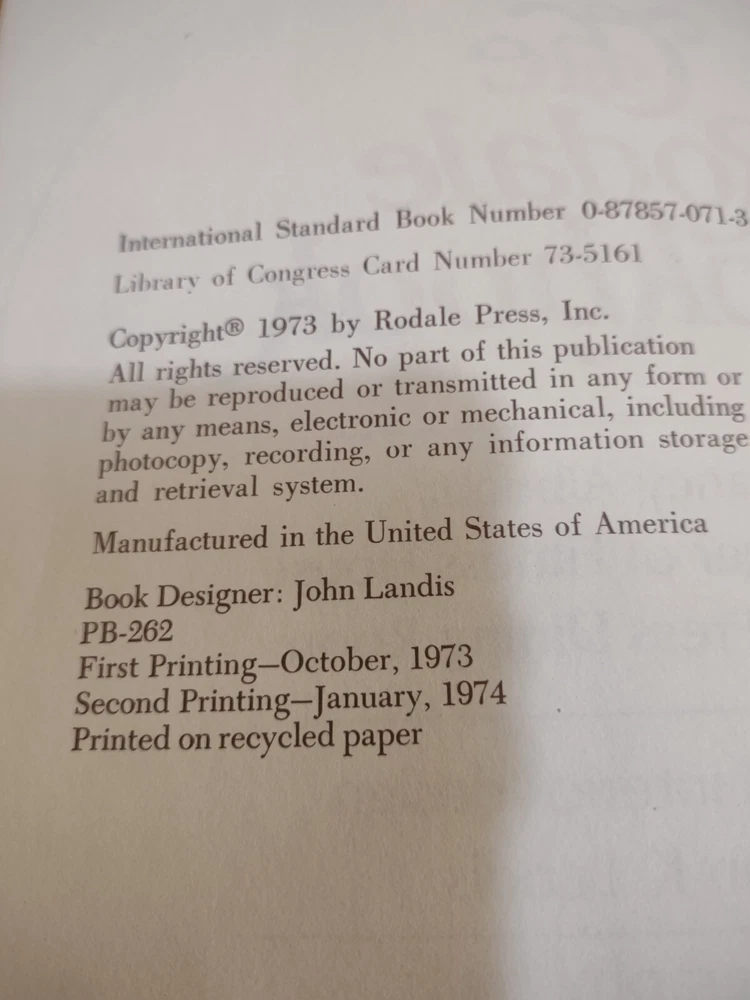 International Standard Book Number 0-87857-071-3
Library of Congress Card Number 73-5161

Copyright® 1973 by Rodale Press, Inc.
All rights reserved. No part of this publication may be reproduced or transmitted in any form or by any means, electronic or mechanical, including photocopy, recording, or any information storage and retrieval system.

Manufactured in the United States of America

Book Designer: John Landis
PB-262
First Printing—October, 1973
Second Printing—January, 1974
Printed on recycled paper